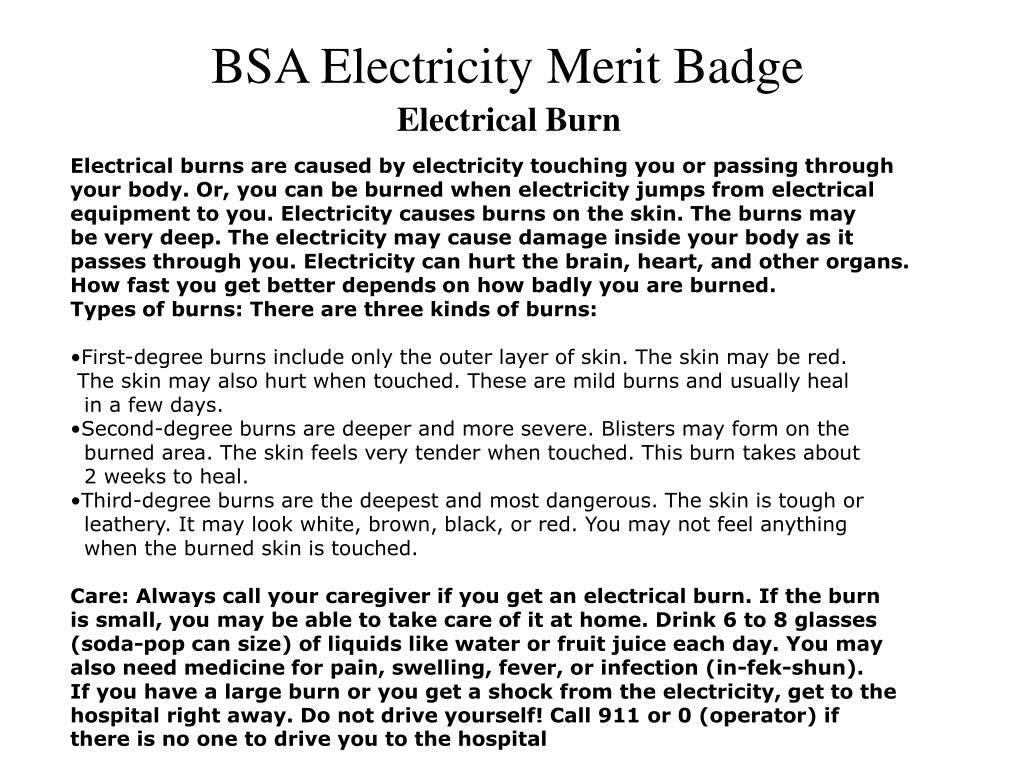 BSA Electricity Merit Badge

Electrical Burn

Electrical burns are caused by electricity touching you or passing through your body. Or, you can be burned when electricity jumps from electrical equipment to you. Electricity causes burns on the skin. The burns may be very deep. The electricity may cause damage inside your body as it passes through you. Electricity can hurt the brain, heart, and other organs. How fast you get better depends on how badly you are burned.
Types of burns: There are three kinds of burns:

•First-degree burns include only the outer layer of skin. The skin may be red. The skin may also hurt when touched. These are mild burns and usually heal in a few days.
•Second-degree burns are deeper and more severe. Blisters may form on the burned area. The skin feels very tender when touched. This burn takes about 2 weeks to heal.
•Third-degree burns are the deepest and most dangerous. The skin is tough or leathery. It may look white, brown, black, or red. You may not feel anything when the burned skin is touched.

Care: Always call your caregiver if you get an electrical burn. If the burn is small, you may be able to take care of it at home. Drink 6 to 8 glasses (soda-pop can size) of liquids like water or fruit juice each day. You may also need medicine for pain, swelling, fever, or infection (in-fek-shun).
If you have a large burn or you get a shock from the electricity, get to the hospital right away. Do not drive yourself! Call 911 or 0 (operator) if there is no one to drive you to the hospital